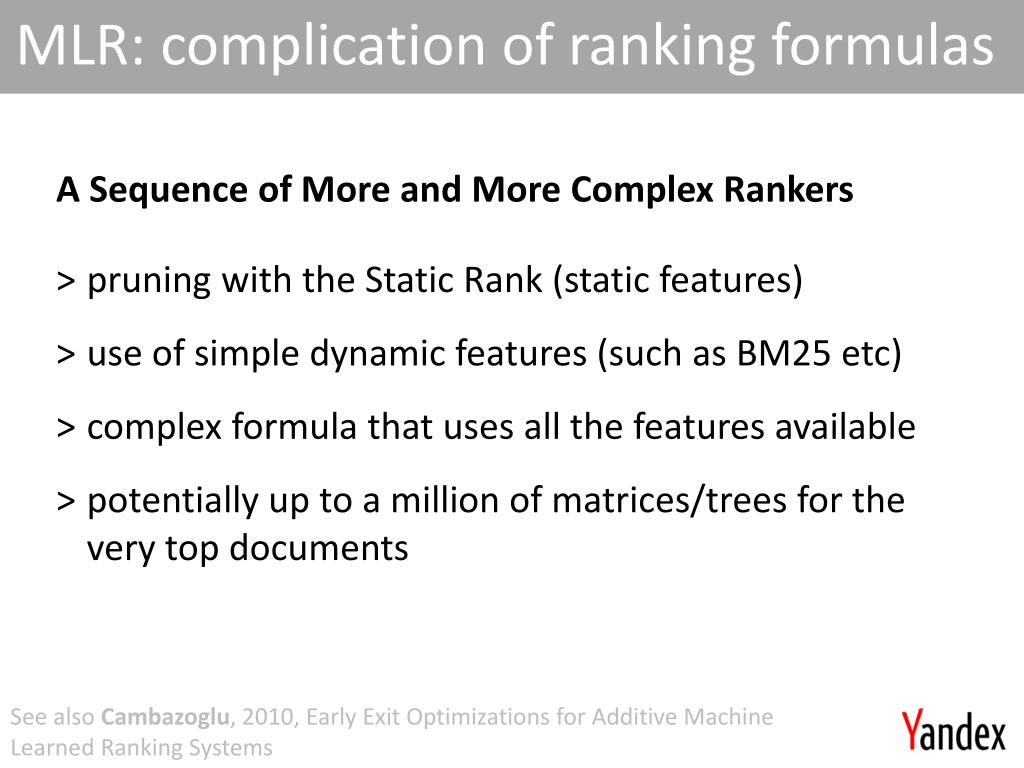 MLR: complication of ranking formulas

A Sequence of More and More Complex Rankers

> pruning with the Static Rank (static features)

> use of simple dynamic features (such as BM25 etc)

> complex formula that uses all the features available

> potentially up to a million of matrices/trees for the very top documents

See also Cambazoglu, 2010, Early Exit Optimizations for Additive Machine Learned Ranking Systems

Yandex